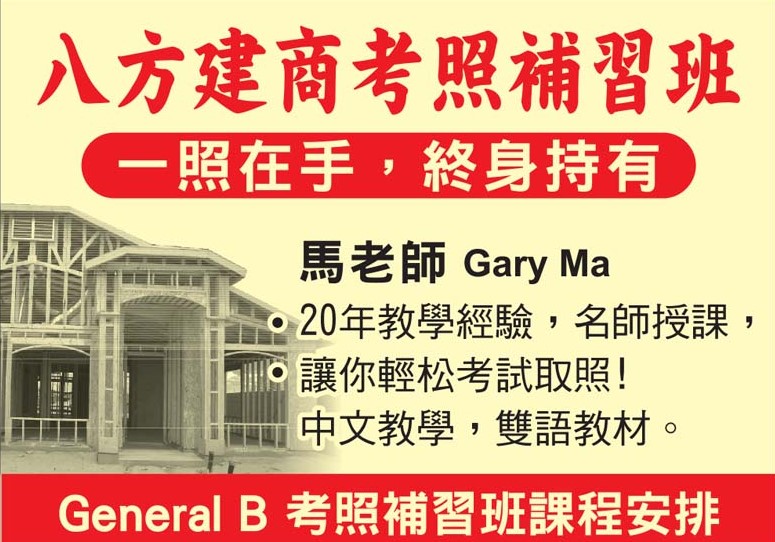 八方建商考照補習班

一照在手，終身持有

馬老師 Gary Ma

• 20年教學經驗，名師授課，

• 讓你輕松考試取照！
中文教學，雙語教材。

General B 考照補習班課程安排